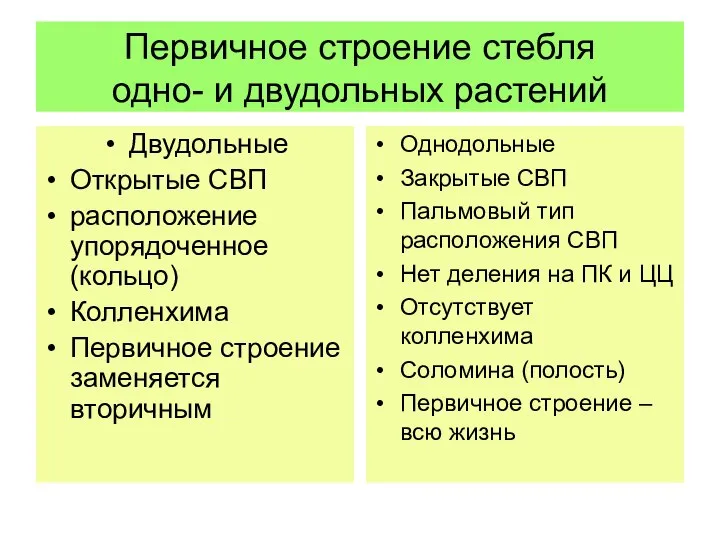 Первичное строение стебля одно- и двудольных растений

• Двудольные
• Открытые СВП
• расположение упорядоченное (кольцо)
• Колленхима
• Первичное строение заменяется вторичным

• Однодольные
• Закрытые СВП
• Пальмовый тип расположения СВП
• Нет деления на ПК и ЦЦ
• Отсутствует колленхима
• Соломина (полость)
• Первичное строение – всю жизнь